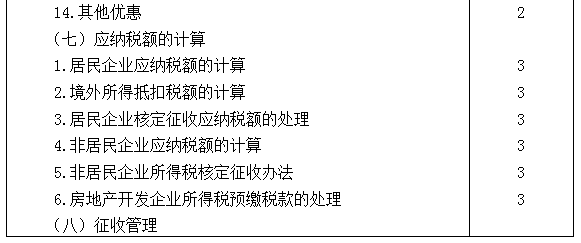 | | |
|---|---|
| 14.其他优惠 | 2 |
| （七）应纳税额的计算 | |
| 1.居民企业应纳税额的计算 | 3 |
| 2.境外所得抵扣税额的计算 | 3 |
| 3.居民企业核定征收应纳税额的处理 | 3 |
| 4.非居民企业应纳税额的计算 | 3 |
| 5.非居民企业所得税核定征收办法 | 3 |
| 6.房地产开发企业所得税预缴税款的处理 | 3 |
| （八）征收管理 | |